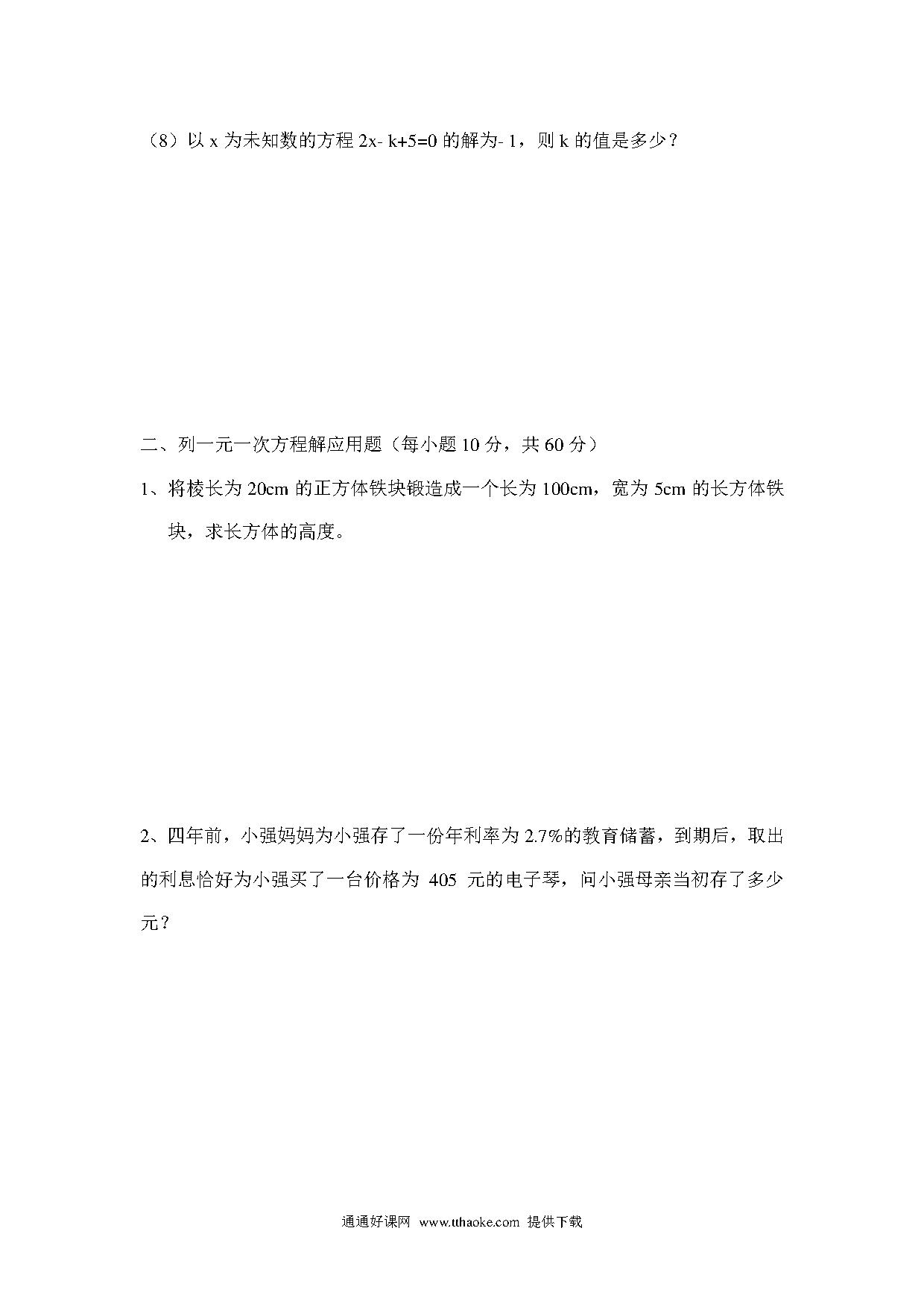 （8）以 x 为未知数的方程 $2x-k+5=0$ 的解为$-1$，则 k 的值是多少？

二、列一元一次方程解应用题（每小题 10 分，共 60 分）

1、将棱长为 20cm 的正方体铁块锻造成一个长为 100cm，宽为 5cm 的长方体铁块，求长方体的高度。

2、四年前，小强妈妈为小强存了一份年利率为 2.7%的教育储蓄，到期后，取出的利息恰好为小强买了一台价格为 405 元的电子琴，问小强母亲当初存了多少元？

通通好课网 www.tthaoke.com 提供下载